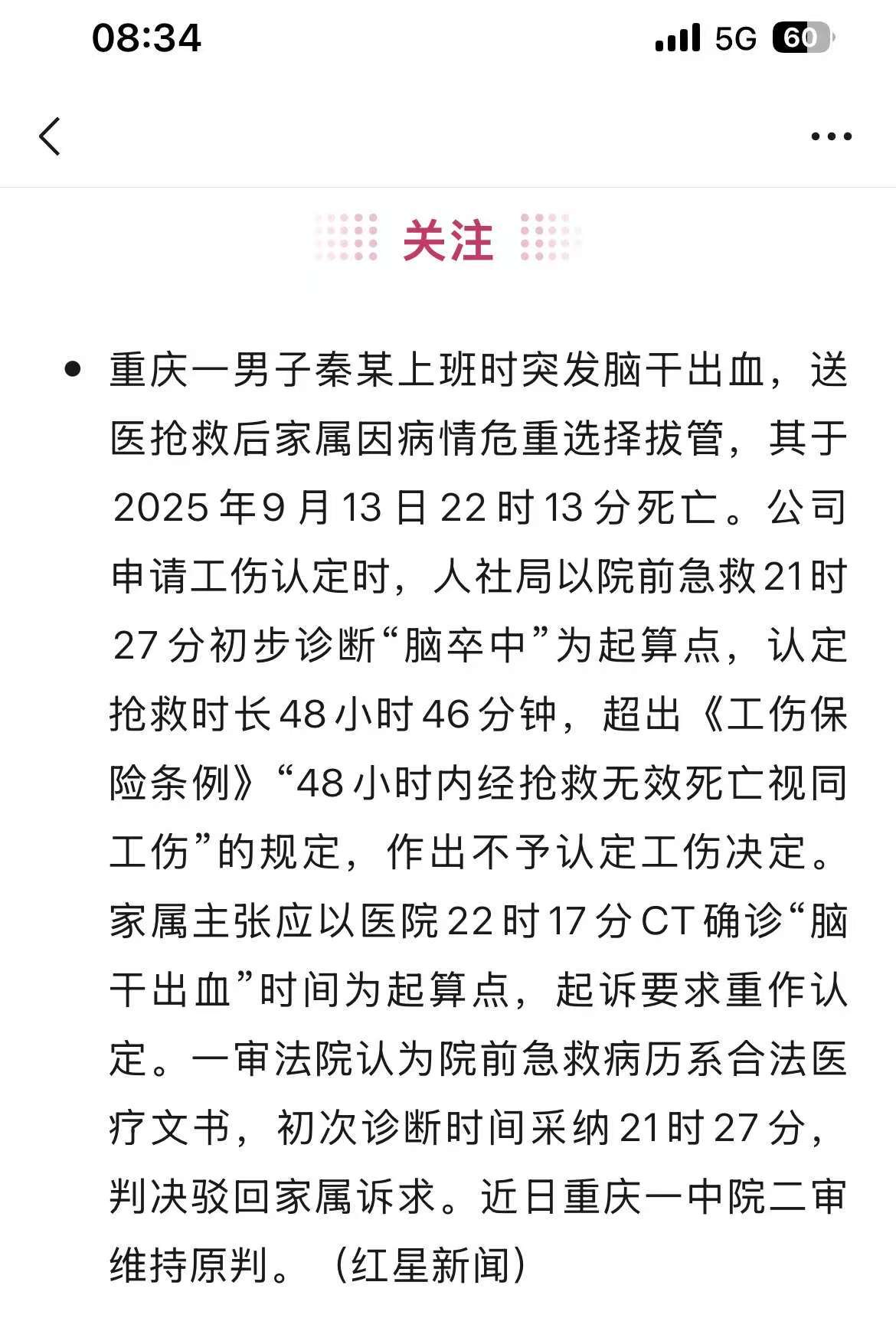 08:34

5G 60

关注

• 重庆一男子秦某上班时突发脑干出血，送医抢救后家属因病情危重选择拔管，其于2025年9月13日22时13分死亡。公司申请工伤认定时，人社局以院前急救21时27分初步诊断“脑卒中”为起算点，认定抢救时长48小时46分钟，超出《工伤保险条例》“48小时内经抢救无效死亡视同工伤”的规定，作出不予认定工伤决定。家属主张应以医院22时17分CT确诊“脑干出血”时间为起算点，起诉要求重作认定。一审法院认为院前急救病历系合法医疗文书，初次诊断时间采纳21时27分，判决驳回家属诉求。近日重庆一中院二审维持原判。（红星新闻）